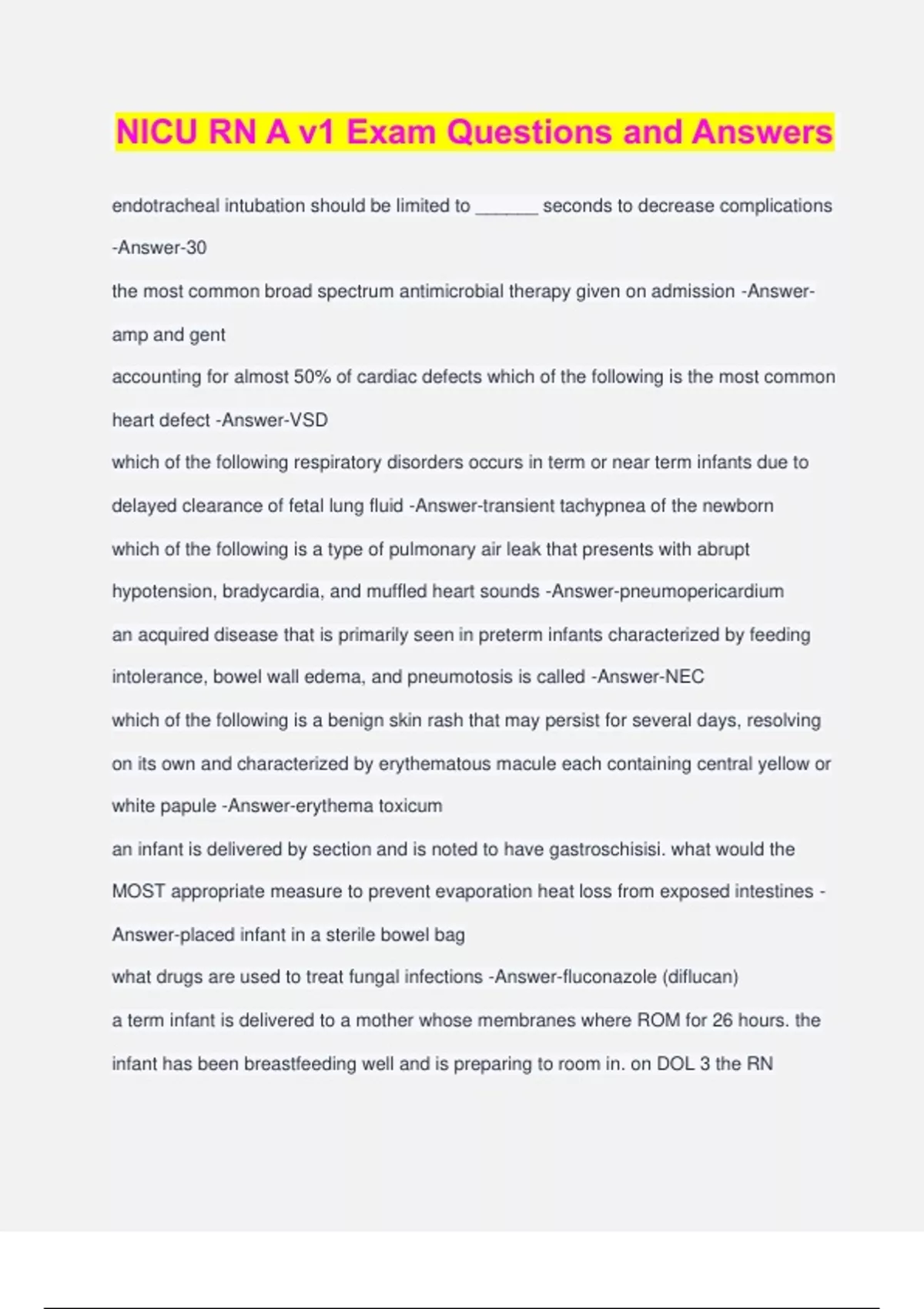 NICU RN A v1 Exam Questions and Answers

endotracheal intubation should be limited to ______ seconds to decrease complications -Answer-30

the most common broad spectrum antimicrobial therapy given on admission -Answer-amp and gent

accounting for almost 50% of cardiac defects which of the following is the most common heart defect -Answer-VSD

which of the following respiratory disorders occurs in term or near term infants due to delayed clearance of fetal lung fluid -Answer-transient tachypnea of the newborn

which of the following is a type of pulmonary air leak that presents with abrupt hypotension, bradycardia, and muffled heart sounds -Answer-pneumopericardium

an acquired disease that is primarily seen in preterm infants characterized by feeding intolerance, bowel wall edema, and pneumotosis is called -Answer-NEC

which of the following is a benign skin rash that may persist for several days, resolving on its own and characterized by erythematous macule each containing central yellow or white papule -Answer-erythema toxicum

an infant is delivered by section and is noted to have gastroschisisi. what would the MOST appropriate measure to prevent evaporation heat loss from exposed intestines -Answer-placed infant in a sterile bowel bag

what drugs are used to treat fungal infections -Answer-fluconazole (diflucan)

a term infant is delivered to a mother whose membranes where ROM for 26 hours. the infant has been breastfeeding well and is preparing to room in. on DOL 3 the RN